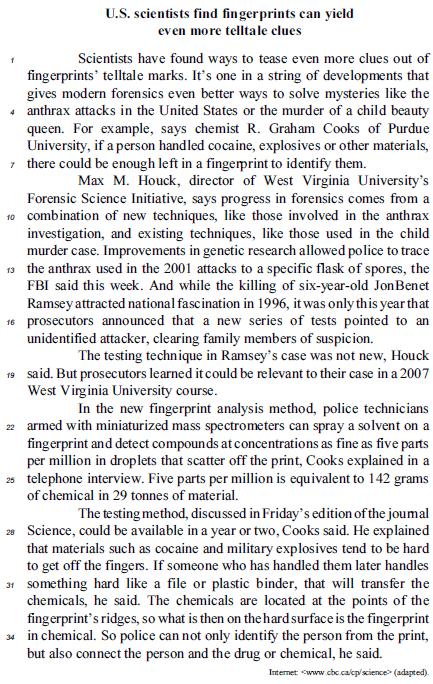 U.S. scientists find fingerprints can yield even more telltale clues

1 Scientists have found ways to tease even more clues out of fingerprints' telltale marks. It's one in a string of developments that gives modern forensics even better ways to solve mysteries like the 4 anthrax attacks in the United States or the murder of a child beauty queen. For example, says chemist R. Graham Cooks of Purdue University, if a person handled cocaine, explosives or other materials, 7 there could be enough left in a fingerprint to identify them.

Max M. Houck, director of West Virginia University's Forensic Science Initiative, says progress in forensics comes from a 10 combination of new techniques, like those involved in the anthrax investigation, and existing techniques, like those used in the child murder case. Improvements in genetic research allowed police to trace 13 the anthrax used in the 2001 attacks to a specific flask of spores, the FBI said this week. And while the killing of six-year-old JonBenet Ramsey attracted national fascination in 1996, it was only this year that 16 prosecutors announced that a new series of tests pointed to an unidentified attacker, clearing family members of suspicion.

The testing technique in Ramsey's case was not new, Houck 19 said. But prosecutors learned it could be relevant to their case in a 2007 West Virginia University course.

In the new fingerprint analysis method, police technicians 22 armed with miniaturized mass spectrometers can spray a solvent on a fingerprint and detect compounds at concentrations as fine as five parts per million in droplets that scatter off the print, Cooks explained in a 25 telephone interview. Five parts per million is equivalent to 142 grams of chemical in 29 tonnes of material.

The testing method, discussed in Friday's edition of the journal 28 Science, could be available in a year or two, Cooks said. He explained that materials such as cocaine and military explosives tend to be hard to get off the fingers. If someone who has handled them later handles 31 something hard like a file or plastic binder, that will transfer the chemicals, he said. The chemicals are located at the points of the fingerprint's ridges, so what is then on the hard surface is the fingerprint 34 in chemical. So police can not only identify the person from the print, but also connect the person and the drug or chemical, he said.

Internet: <www.cbc.ca/cp/science> (adapted).